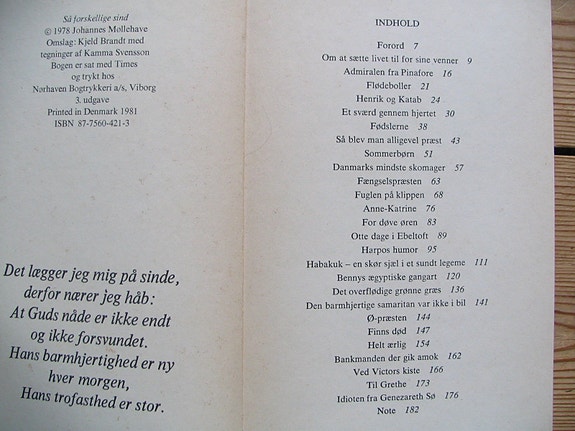 Så forskellige sind
© 1978 Johannes Møllehave
Omslag: Kjeld Brandt med tegninger af Kamma Svensson
Bogen er sat med Times og trykt hos
Nørhaven Bogtrykkeri a/s, Viborg
3. udgave
Printed in Denmark 1981
ISBN 87-7560-421-3

Det lægger jeg mig på sinde,
derfor nærer jeg håb:
At Guds nåde er ikke endt
og ikke forsvundet.
Hans barmhjertighed er ny
hver morgen,
Hans trofasthed er stor.

INDHOLD

Forord 7
Om at sætte livet til for sine venner 9
Admiralen fra Pinafore 16
Flødeboller 21
Henrik og Katab 24
Et sværd gennem hjertet 30
Fødslerne 38
Så blev man alligevel præst 43
Sommerbørn 51
Danmarks mindste skomager 57
Fængselspræsten 63
Fuglen på klippen 68
Anne-Katrine 76
For døve øren 83
Otte dage i Ebeltoft 89
Harpos humor 95
Habakuk – en skør sjæl i et sundt legeme 111
Bennys ægyptiske gangart 120
Det overflødige grønne græs 136
Den barmhjertige samaritan var ikke i bil 141
Ø-præsten 144
Finns død 147
Helt ærlig 154
Bankmanden der gik amok 162
Ved Victors kiste 166
Til Grethe 173
Idioten fra Genezareth Sø 176
Note 182